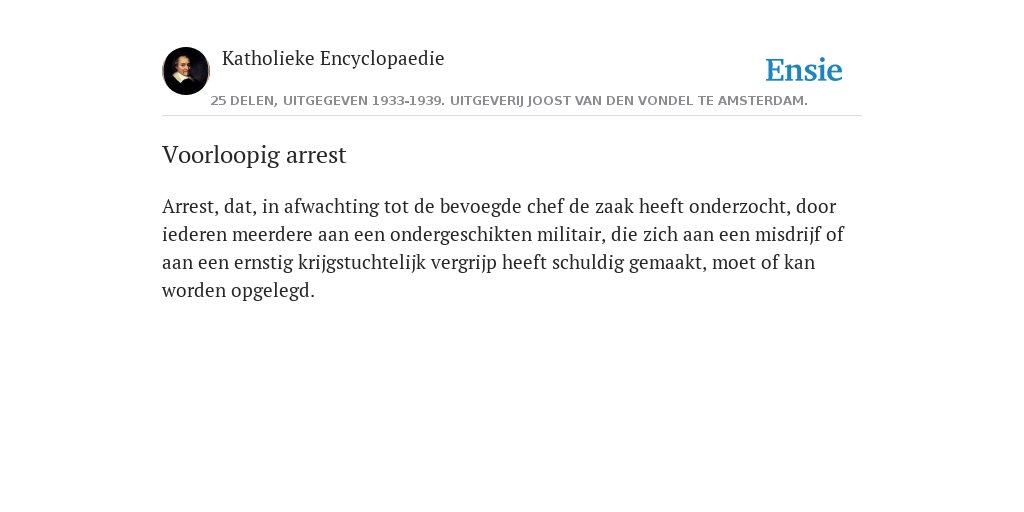 Katholieke Encyclopaedie

Ensie

25 DELEN, UITGEGEVEN 1933-1939. UITGEVERIJ JOOST VAN DEN VONDEL TE AMSTERDAM.

Voorloopig arrest

Arrest, dat, in afwachting tot de bevoegde chef de zaak heeft onderzocht, door iederen meerdere aan een ondergeschikten militair, die zich aan een misdrijf of aan een ernstig krijgstuchtelijk vergrijp heeft schuldig gemaakt, moet of kan worden opgelegd.